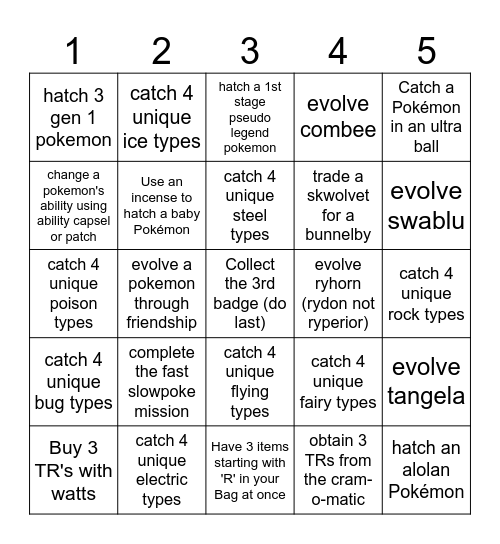 | 1 | 2 | 3 | 4 | 5 |
|---|---|---|---|---|
| hatch 3 gen 1 pokemon | catch 4 unique ice types | hatch a 1st stage pseudo legend pokemon | evolve combee | Catch a Pokémon in an ultra ball |
| change a pokemon's ability using ability capsel or patch | Use an incense to hatch a baby Pokémon | catch 4 unique steel types | trade a skwolvet for a bunnelby | evolve swablu |
| catch 4 unique poison types | evolve a pokemon through friendship | Collect the 3rd badge (do last) | evolve ryhorn (rydon not ryperior) | catch 4 unique rock types |
| catch 4 unique bug types | complete the fast slowpoke mission | catch 4 unique flying types | catch 4 unique fairy types | evolve tangela |
| Buy 3 TR's with watts | catch 4 unique electric types | Have 3 items starting with 'R' in your Bag at once | obtain 3 TRs from the cram-o-matic | hatch an alolan Pokémon |